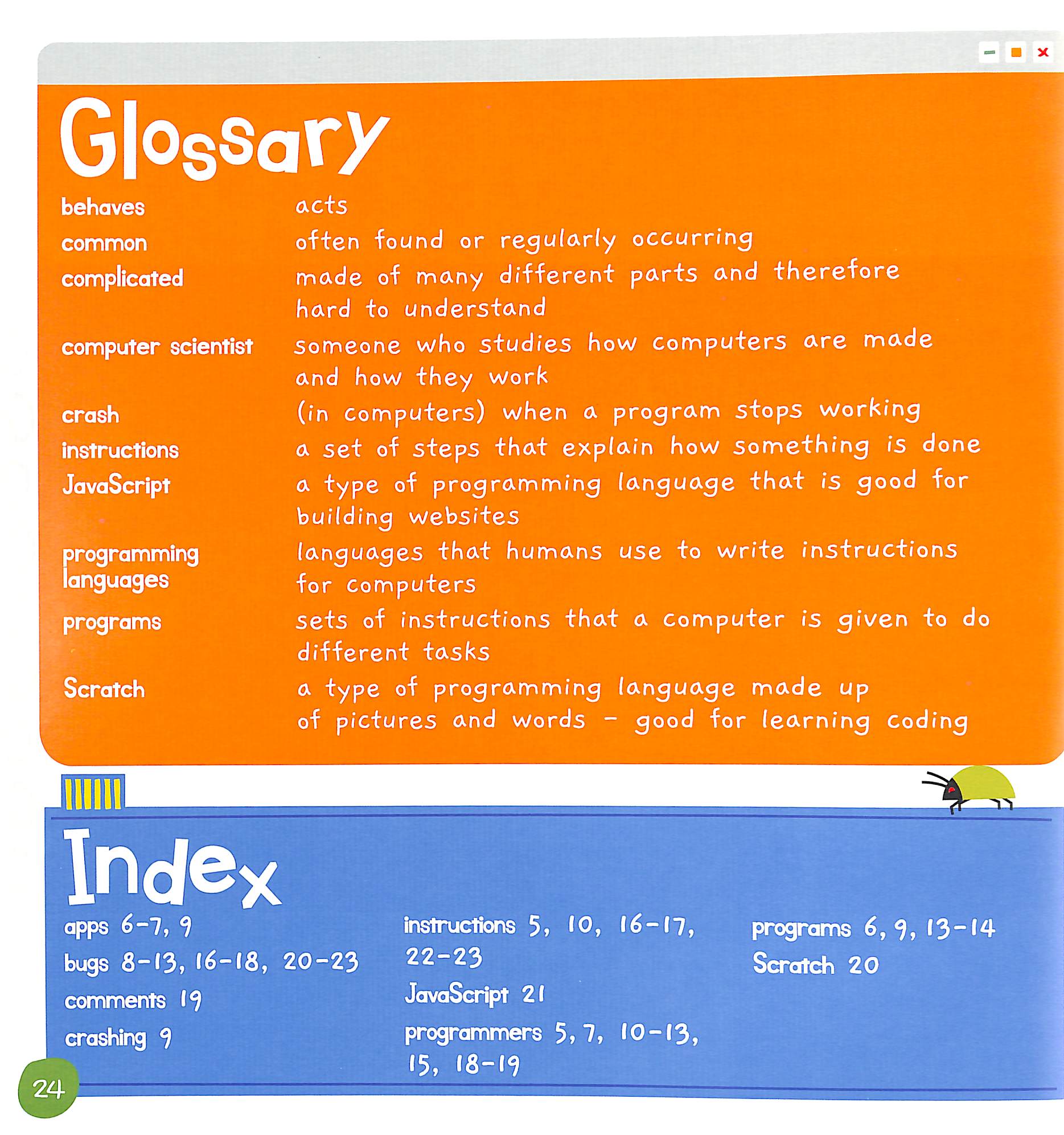 Glossary

behaves acts

common often found or regularly occurring

complicated made of many different parts and therefore hard to understand

computer scientist someone who studies how computers are made and how they work

crash (in computers) when a program stops working

instructions a set of steps that explain how something is done

JavaScript a type of programming language that is good for building websites

programming languages languages that humans use to write instructions for computers

programs sets of instructions that a computer is given to do different tasks

Scratch a type of programming language made up of pictures and words - good for learning coding

Index

apps 6-7, 9
bugs 8-13, 16-18, 20-23
comments 19
crashing 9

instructions 5, 10, 16-17, 22-23
JavaScript 21
programmers 5, 7, 10-13, 15, 18-19

programs 6, 9, 13-14
Scratch 20

24